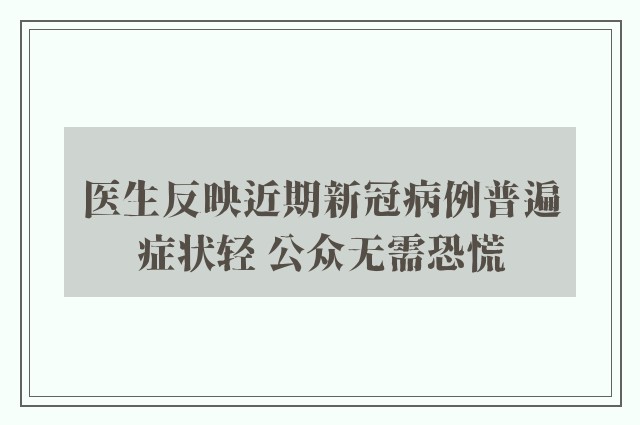 医生反映近期新冠病例普遍症状轻 公众无需恐慌